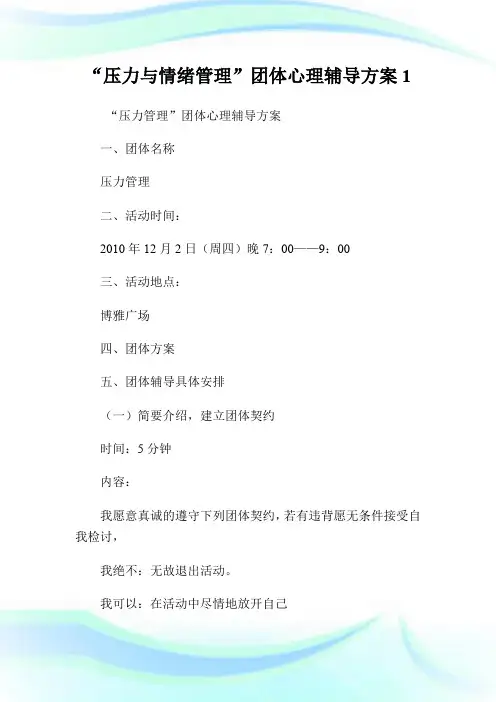 “压力与情绪管理”团体心理辅导方案 1

“压力管理”团体心理辅导方案

一、团体名称

压力管理

二、活动时间：

2010 年 12 月 2 日（周四）晚 7：00——9：00

三、活动地点：

博雅广场

四、团体方案

五、团体辅导具体安排

（一）简要介绍，建立团体契约

时间：5 分钟

内容：

我愿意真诚的遵守下列团体契约，若有违背愿无条件接受自我检讨，

我绝不：无故退出活动。

我可以：在活动中尽情地放开自己